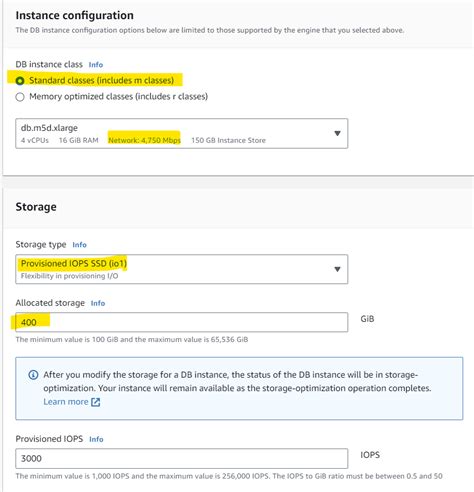 Instance configuration
The DB instance configuration options below are limited to those supported by the engine that you selected above.

DB instance class Info
Standard classes (includes m classes)
Memory optimized classes (includes r classes)

db.m5d.xlarge
4 vCPUs 16 GiB RAM Network: 4,750 Mbps 150 GB Instance Store

Storage

Storage type Info
Provisioned IOPS SSD (io1)
Flexibility in provisioning I/O

Allocated storage Info
400
GiB
The minimum value is 100 GiB and the maximum value is 65,536 GiB

After you modify the storage for a DB instance, the status of the DB instance will be in storage-optimization. Your instance will remain available as the storage-optimization operation completes.
Learn more

Provisioned IOPS Info
3000
IOPS
The minimum value is 1,000 IOPS and the maximum value is 256,000 IOPS. The IOPS to GiB ratio must be between 0.5 and 50